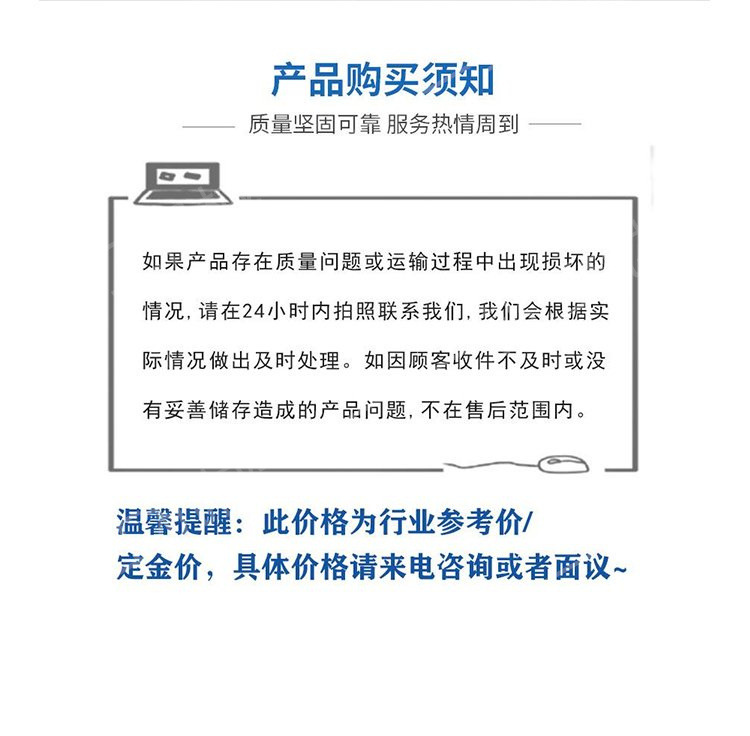 产品购买须知

质量坚固可靠 服务热情周到

如果产品存在质量问题或运输过程中出现损坏的情况，请在24小时内拍照联系我们，我们会根据实际情况做出及时处理。如因顾客收件不及时或没有妥善储存造成的产品问题，不在售后范围内。

温馨提醒：此价格为行业参考价/定金价，具体价格请来电咨询或者面议~